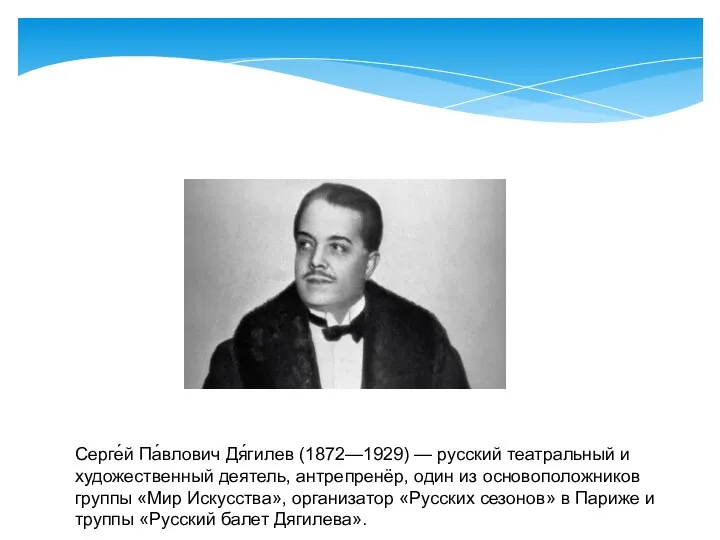 Серге́й Па́влович Дя́гилев (1872—1929) — русский театральный и художественный деятель, антрепренёр, один из основоположников группы «Мир Искусства», организатор «Русских сезонов» в Париже и труппы «Русский балет Дягилева».